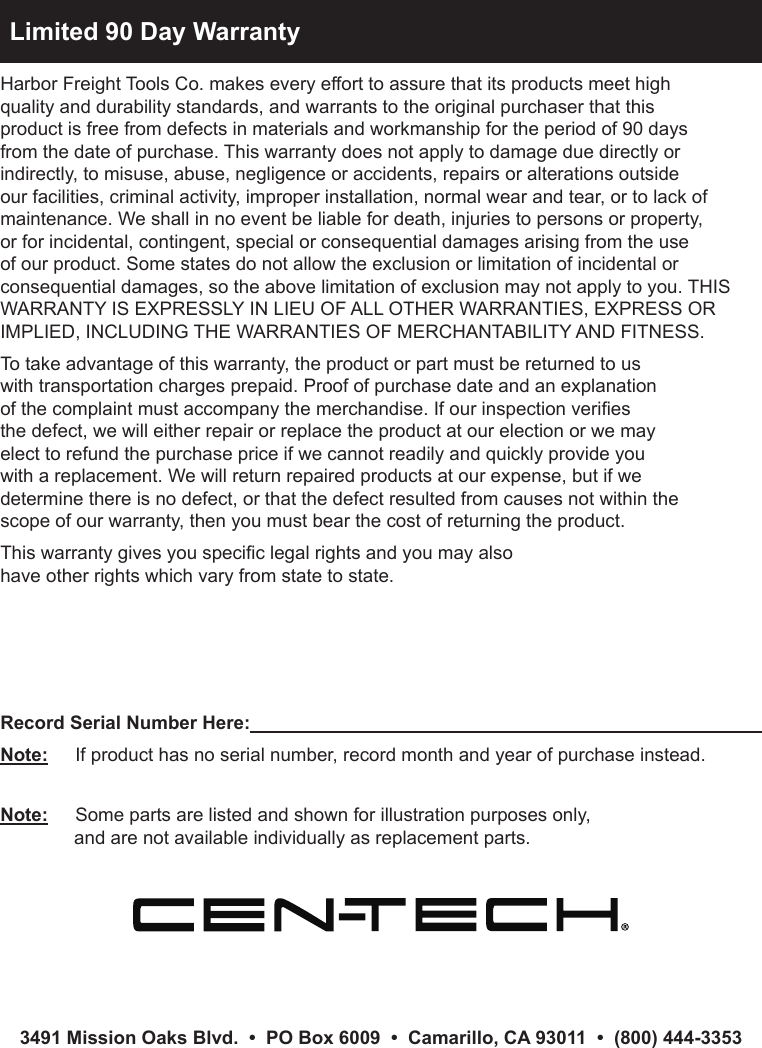 Limited 90 Day Warranty

Harbor Freight Tools Co. makes every effort to assure that its products meet high quality and durability standards, and warrants to the original purchaser that this product is free from defects in materials and workmanship for the period of 90 days from the date of purchase. This warranty does not apply to damage due directly or indirectly, to misuse, abuse, negligence or accidents, repairs or alterations outside our facilities, criminal activity, improper installation, normal wear and tear, or to lack of maintenance. We shall in no event be liable for death, injuries to persons or property, or for incidental, contingent, special or consequential damages arising from the use of our product. Some states do not allow the exclusion or limitation of incidental or consequential damages, so the above limitation of exclusion may not apply to you. THIS WARRANTY IS EXPRESSLY IN LIEU OF ALL OTHER WARRANTIES, EXPRESS OR IMPLIED, INCLUDING THE WARRANTIES OF MERCHANTABILITY AND FITNESS.

To take advantage of this warranty, the product or part must be returned to us with transportation charges prepaid. Proof of purchase date and an explanation of the complaint must accompany the merchandise. If our inspection verifies the defect, we will either repair or replace the product at our election or we may elect to refund the purchase price if we cannot readily and quickly provide you with a replacement. We will return repaired products at our expense, but if we determine there is no defect, or that the defect resulted from causes not within the scope of our warranty, then you must bear the cost of returning the product.

This warranty gives you specific legal rights and you may also have other rights which vary from state to state.

Record Serial Number Here:

Note: If product has no serial number, record month and year of purchase instead.

Note: Some parts are listed and shown for illustration purposes only, and are not available individually as replacement parts.

CEN-TECH®

3491 Mission Oaks Blvd. • PO Box 6009 • Camarillo, CA 93011 • (800) 444-3353